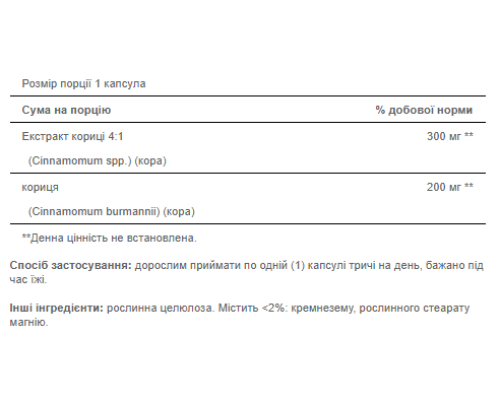 Розмір порції 1 капсула

| Сума на порцію | % добової норми |
|---|---|
| Екстракт кориці 4:1 (Cinnamomum spp.) (кора) | 300 мг ** |
| кориця (Cinnamomum burmannii) (кора) | 200 мг ** |

**Денна цінність не встановлена.

Спосіб застосування: дорослим приймати по одній (1) капсулі тричі на день, бажано під час їжі.

Інші інгредієнти: рослинна целюлоза. Містить <2%: кремнезему, рослинного стеарату магнію.